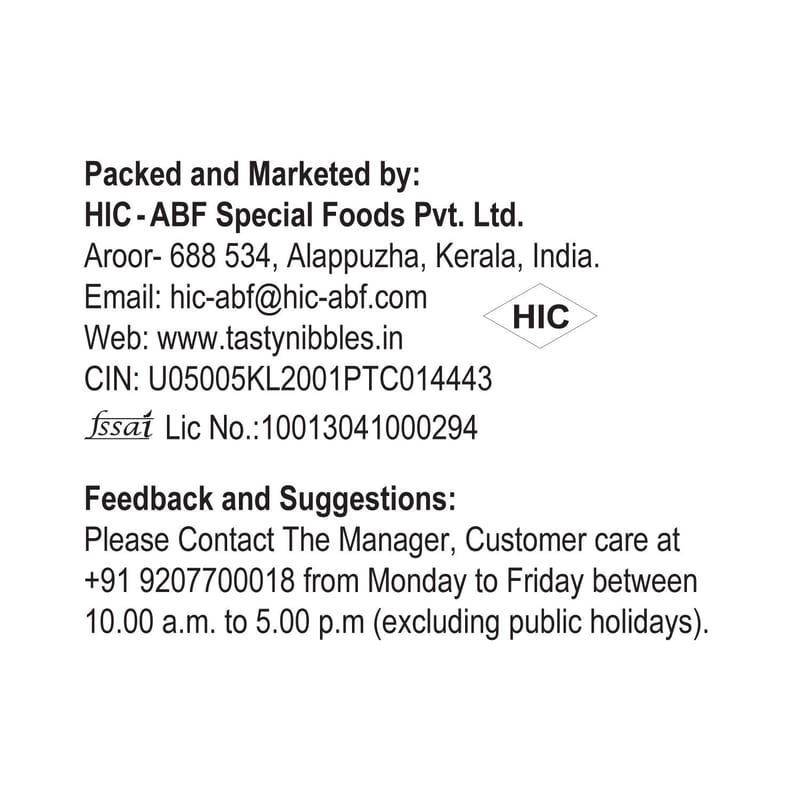 Packed and Marketed by:
HIC - ABF Special Foods Pvt. Ltd.
Aroor- 688 534, Alappuzha, Kerala, India.
Email: hic-abf@hic-abf.com
Web: www.tastynibbles.in
CIN: U05005KL2001PTC014443
fssai Lic No.:10013041000294

HIC

Feedback and Suggestions:
Please Contact The Manager, Customer care at +91 9207700018 from Monday to Friday between 10.00 a.m. to 5.00 p.m (excluding public holidays).